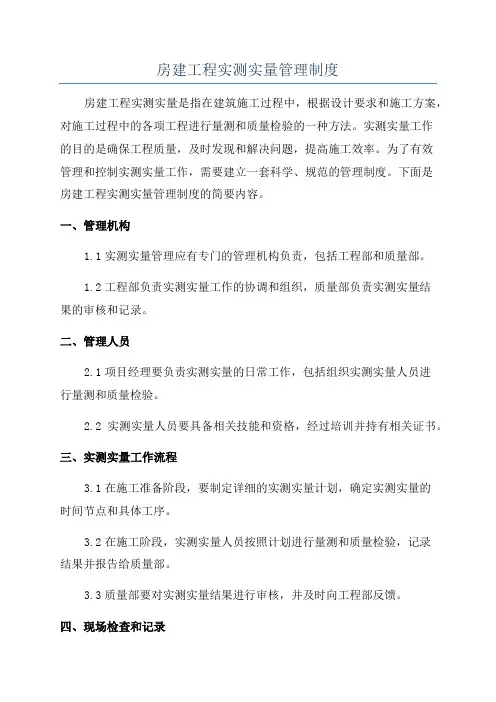 房建工程实测实量管理制度

房建工程实测实量是指在建筑施工过程中，根据设计要求和施工方案，对施工过程中的各项工程进行量测和质量检验的一种方法。实测实量工作的目的是确保工程质量，及时发现和解决问题，提高施工效率。为了有效管理和控制实测实量工作，需要建立一套科学、规范的管理制度。下面是房建工程实测实量管理制度的简要内容。

一、管理机构

1.1 实测实量管理应有专门的管理机构负责，包括工程部和质量部。

1.2 工程部负责实测实量工作的协调和组织，质量部负责实测实量结果的审核和记录。

二、管理人员

2.1 项目经理要负责实测实量的日常工作，包括组织实测实量人员进行量测和质量检验。

2.2 实测实量人员要具备相关技能和资格，经过培训并持有相关证书。

三、实测实量工作流程

3.1 在施工准备阶段，要制定详细的实测实量计划，确定实测实量的时间节点和具体工序。

3.2 在施工阶段，实测实量人员按照计划进行量测和质量检验，记录结果并报告给质量部。

3.3 质量部要对实测实量结果进行审核，并及时向工程部反馈。

四、现场检查和记录